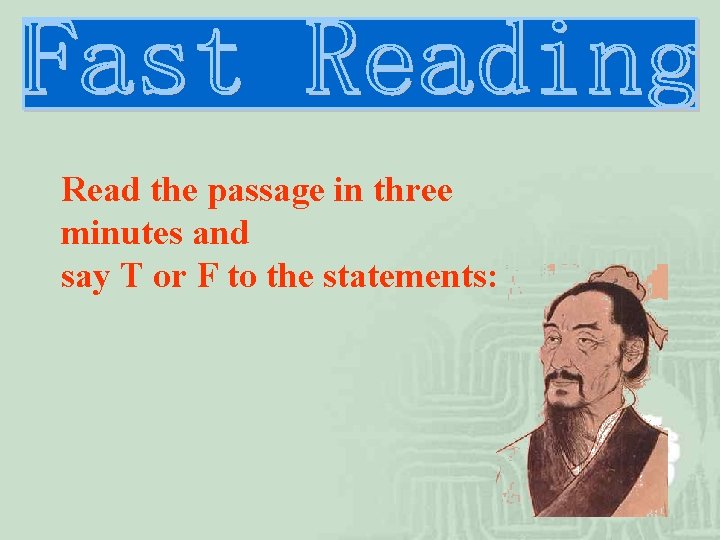 Fast Reading

Read the passage in three minutes and
say T or F to the statements: